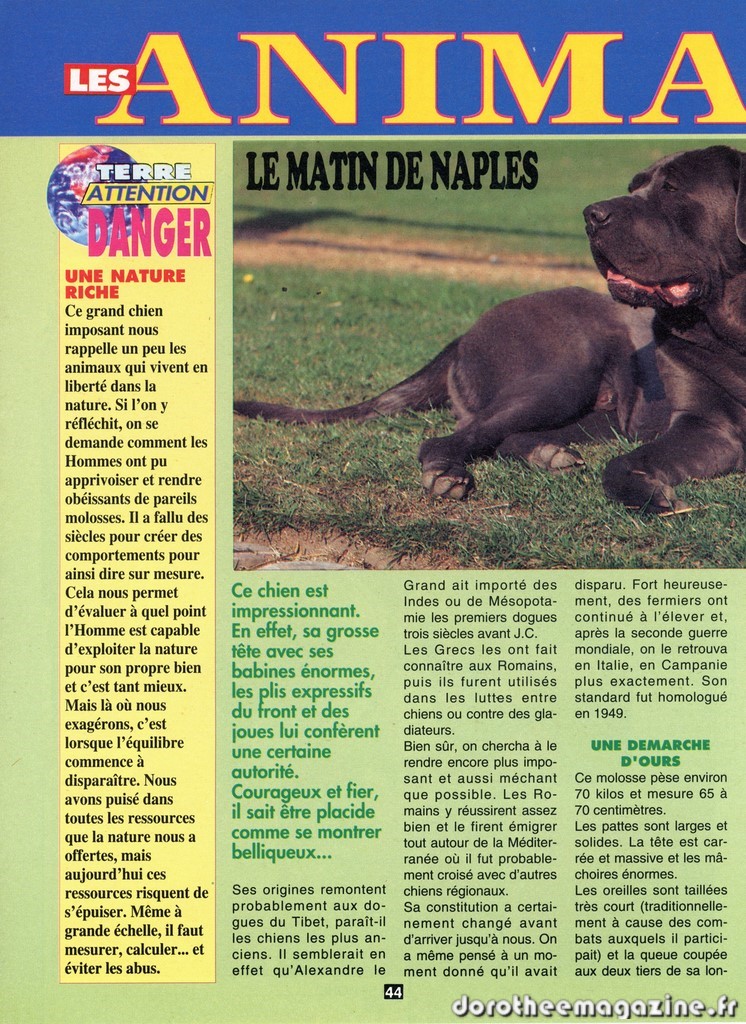 LES ANIMA

TERRE ATTENTION DANGER

UNE NATURE RICHE
Ce grand chien imposant nous rappelle un peu les animaux qui vivent en liberté dans la nature. Si l'on y réfléchit, on se demande comment les Hommes ont pu apprivoiser et rendre obéissants de pareils molosses. Il a fallu des siècles pour créer des comportements pour ainsi dire sur mesure. Cela nous permet d'évaluer à quel point l'Homme est capable d'exploiter la nature pour son propre bien et c'est tant mieux. Mais là où nous exagérons, c'est lorsque l'équilibre commence à disparaître. Nous avons puisé dans toutes les ressources que la nature nous a offertes, mais aujourd'hui ces ressources risquent de s'épuiser. Même à grande échelle, il faut mesurer, calculer... et éviter les abus.

LE MATIN DE NAPLES

Ce chien est impressionnant. En effet, sa grosse tête avec ses babines énormes, les plis expressifs du front et des joues lui confèrent une certaine autorité. Courageux et fier, il sait être placide comme se montrer belliqueux...

Ses origines remontent probablement aux dogues du Tibet, paraît-il les chiens les plus anciens. Il semblerait en effet qu'Alexandre le Grand ait importé des Indes ou de Mésopotamie les premiers dogues trois siècles avant J.C.
Les Grecs les ont fait connaître aux Romains, puis ils furent utilisés dans les luttes entre chiens ou contre des gladiateurs.
Bien sûr, on chercha à le rendre encore plus imposant et aussi méchant que possible. Les Romains y réussirent assez bien et le firent émigrer tout autour de la Méditerranée où il fut probablement croisé avec d'autres chiens régionaux.
Sa constitution a certainement changé avant d'arriver jusqu'à nous. On a même pensé à un moment donné qu'il avait disparu. Fort heureusement, des fermiers ont continué à l'élever et, après la seconde guerre mondiale, on le retrouva en Italie, en Campanie plus exactement. Son standard fut homologué en 1949.

UNE DEMARCHE D'OURS
Ce molosse pèse environ 70 kilos et mesure 65 à 70 centimètres.
Les pattes sont larges et solides. La tête est carrée et massive et les mâchoires énormes.
Les oreilles sont taillées très court (traditionnellement à cause des combats auxquels il participait) et la queue coupée aux deux tiers de sa lon-

44

dorotheemagazine.fr